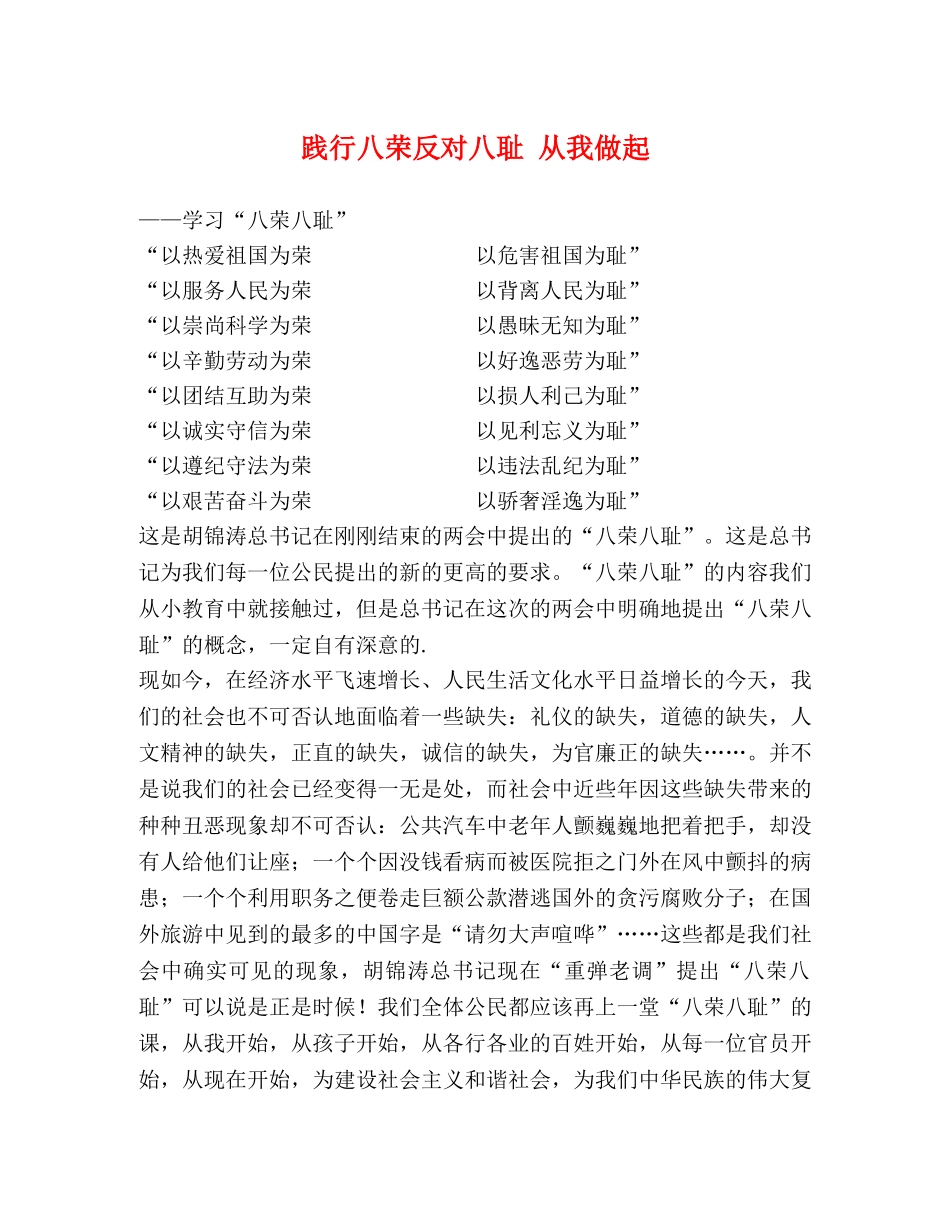 践行八荣反对八耻 从我做起

——学习“八荣八耻”
“以热爱祖国为荣　以危害祖国为耻”
“以服务人民为荣　以背离人民为耻”
“以崇尚科学为荣　以愚昧无知为耻”
“以辛勤劳动为荣　以好逸恶劳为耻”
“以团结互助为荣　以损人利己为耻”
“以诚实守信为荣　以见利忘义为耻”
“以遵纪守法为荣　以违法乱纪为耻”
“以艰苦奋斗为荣　以骄奢淫逸为耻”
这是胡锦涛总书记在刚刚结束的两会中提出的“八荣八耻”。这是总书记为我们每一位公民提出的新的更高的要求。“八荣八耻”的内容我们从小教育中就接触过，但是总书记在这次的两会中明确地提出“八荣八耻”的概念，一定自有深意的.
现如今，在经济水平飞速增长、人民生活文化水平日益增长的今天，我们的社会也不可否认地面临着一些缺失：礼仪的缺失，道德的缺失，人文精神的缺失，正直的缺失，诚信的缺失，为官廉正的缺失……。并不是说我们的社会已经变得一无是处，而社会中近些年因这些缺失带来的种种丑恶现象却不可否认：公共汽车中老年人颤巍巍地把着把手，却没有人给他们让座；一个个因没钱看病而被医院拒之门外在风中颤抖的病患；一个个利用职务之便卷走巨额公款潜逃国外的贪污腐败分子；在国外旅游中见到的最多的中国字是“请勿大声喧哗”……这些都是我们社会中确实可见的现象，胡锦涛总书记现在“重弹老调”提出“八荣八耻”可以说是正是时候！我们全体公民都应该再上一堂“八荣八耻”的课，从我开始，从孩子开始，从各行各业的百姓开始，从每一位官员开始，从现在开始，为建设社会主义和谐社会，为我们中华民族的伟大复